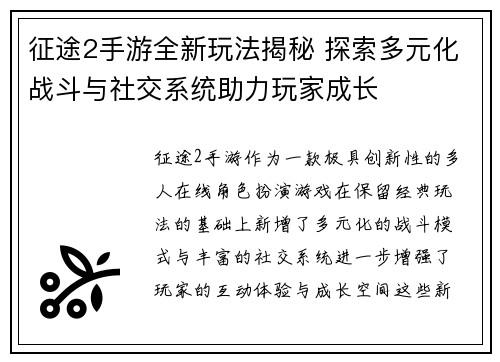 征途2手游全新玩法揭秘 探索多元化战斗与社交系统助力玩家成长

征途2手游作为一款极具创新性的多人在线角色扮演游戏在保留经典玩法的基础上新增了多元化的战斗模式与丰富的社交系统进一步增强了玩家的互动体验与成长空间这些新